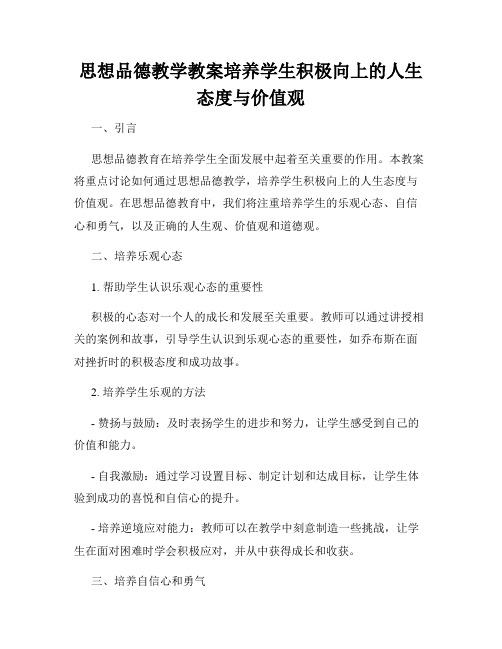 思想品德教学教案培养学生积极向上的人生态度与价值观

一、引言

思想品德教育在培养学生全面发展中起着至关重要的作用。本教案将重点讨论如何通过思想品德教学，培养学生积极向上的人生态度与价值观。在思想品德教育中，我们将注重培养学生的乐观心态、自信心和勇气，以及正确的人生观、价值观和道德观。

二、培养乐观心态

1. 帮助学生认识乐观心态的重要性

积极的心态对一个人的成长和发展至关重要。教师可以通过讲授相关的案例和故事，引导学生认识到乐观心态的重要性，如乔布斯在面对挫折时的积极态度和成功故事。

2. 培养学生乐观的方法

- 赞扬与鼓励：及时表扬学生的进步和努力，让学生感受到自己的价值和能力。

- 自我激励：通过学习设置目标、制定计划和达成目标，让学生体验到成功的喜悦和自信心的提升。

- 培养逆境应对能力：教师可以在教学中刻意制造一些挑战，让学生在面对困难时学会积极应对，并从中获得成长和收获。

三、培养自信心和勇气